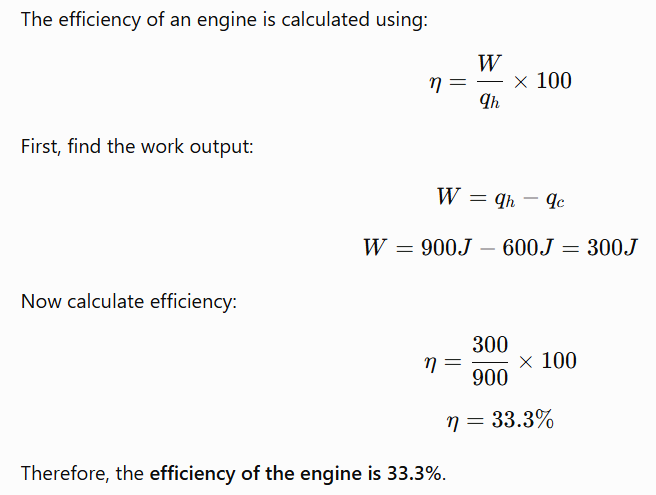 The efficiency of an engine is calculated using:

$\eta = \frac{W}{q_h} \times 100$

First, find the work output:

$W = q_h - q_c$

$W = 900J - 600J = 300J$

Now calculate efficiency:

$\eta = \frac{300}{900} \times 100$

$\eta = 33.3\%$

Therefore, the **efficiency of the engine is 33.3%**.